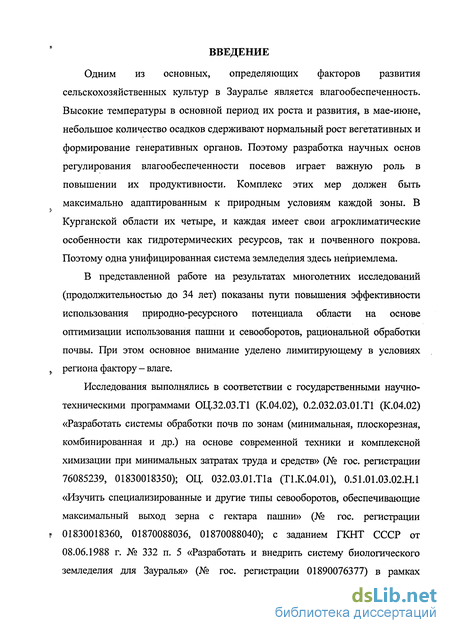 ВВЕДЕНИЕ

Одним из основных, определяющих факторов развития сельскохозяйственных культур в Зауралье является влагообеспеченность. Высокие температуры в основной период их роста и развития, в мае-июне, небольшое количество осадков сдерживают нормальный рост вегетативных и формирование генеративных органов. Поэтому разработка научных основ регулирования влагообеспеченности посевов играет важную роль в повышении их продуктивности. Комплекс этих мер должен быть максимально адаптированным к природным условиям каждой зоны. В Курганской области их четыре, и каждая имеет свои агроклиматические особенности как гидротермических ресурсов, так и почвенного покрова. Поэтому одна унифицированная система земледелия здесь неприемлема.

В представленной работе на результатах многолетних исследований (продолжительностью до 34 лет) показаны пути повышения эффективности использования природно-ресурсного потенциала области на основе оптимизации использования пашни и севооборотов, рациональной обработки почвы. При этом основное внимание уделено лимитирующему в условиях региона фактору – влаге.

Исследования выполнялись в соответствии с государственными научно-техническими программами ОЦ.32.03.Т1 (К.04.02), 0.2.032.03.01.Т1 (К.04.02) «Разработать системы обработки почв по зонам (минимальная, плоскорезная, комбинированная и др.) на основе современной техники и комплексной химизации при минимальных затратах труда и средств» (№ гос. регистрации 76085239, 01830018350); ОЦ. 032.03.01.Т1а (Т1.К.04.01), 0.51.01.03.02.Н.1 «Изучить специализированные и другие типы севооборотов, обеспечивающие максимальный выход зерна с гектара пашни» (№ гос. регистрации 01830018360, 01870088036, 01870088040); с заданием ГКНТ СССР от 08.06.1988 г. № 332 п. 5 «Разработать и внедрить систему биологического земледелия для Зауралья» (№ гос. регистрации 01890076377) в рамках

dsLib.net
библиотека диссертаций